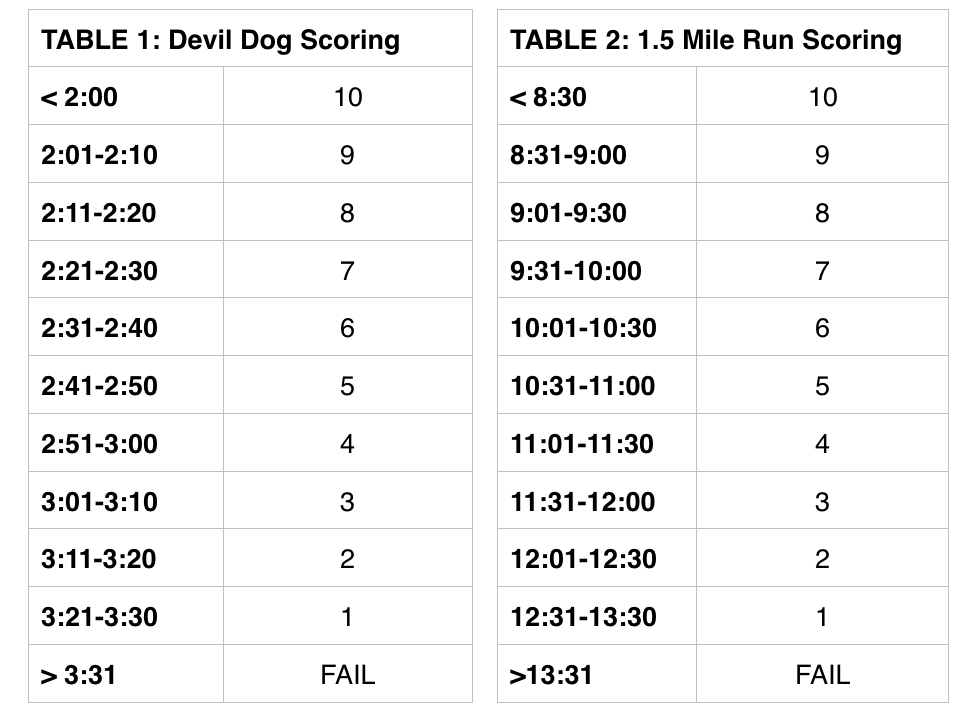 | TABLE 1: Devil Dog Scoring | |
|---|---|
| < 2:00 | 10 |
| 2:01-2:10 | 9 |
| 2:11-2:20 | 8 |
| 2:21-2:30 | 7 |
| 2:31-2:40 | 6 |
| 2:41-2:50 | 5 |
| 2:51-3:00 | 4 |
| 3:01-3:10 | 3 |
| 3:11-3:20 | 2 |
| 3:21-3:30 | 1 |
| > 3:31 | FAIL |

| TABLE 2: 1.5 Mile Run Scoring | |
|---|---|
| < 8:30 | 10 |
| 8:31-9:00 | 9 |
| 9:01-9:30 | 8 |
| 9:31-10:00 | 7 |
| 10:01-10:30 | 6 |
| 10:31-11:00 | 5 |
| 11:01-11:30 | 4 |
| 11:31-12:00 | 3 |
| 12:01-12:30 | 2 |
| 12:31-13:30 | 1 |
| >13:31 | FAIL |